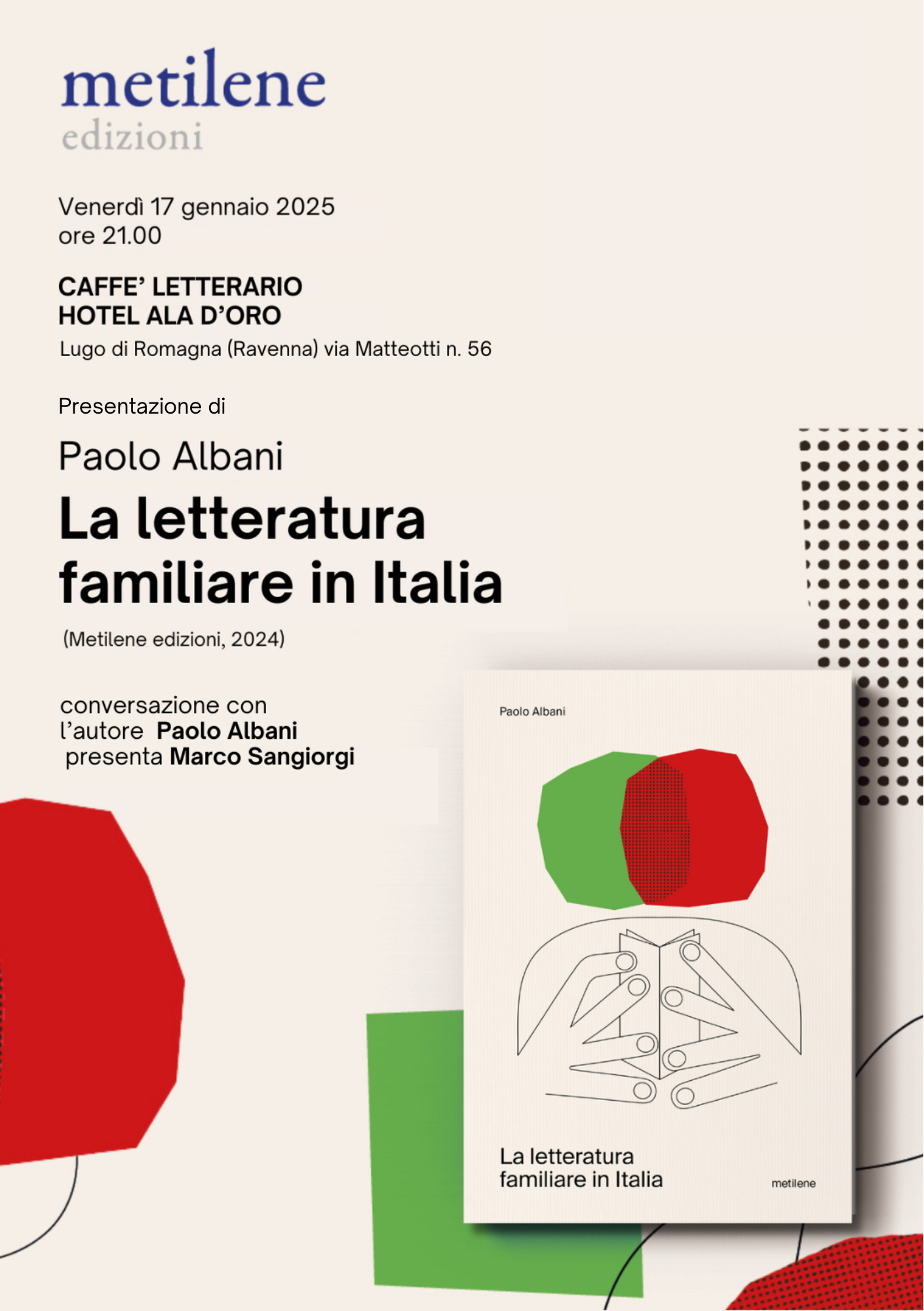 metilene
edizioni

Venerdì 17 gennaio 2025
ore 21.00

CAFFE' LETTERARIO
HOTEL ALA D'ORO
Lugo di Romagna (Ravenna) via Matteotti n. 56

Presentazione di

Paolo Albani
La letteratura familiare in Italia

(Metilene edizioni, 2024)

conversazione con
l'autore Paolo Albani
presenta Marco Sangiorgi

Paolo Albani

La letteratura familiare in Italia

metilene